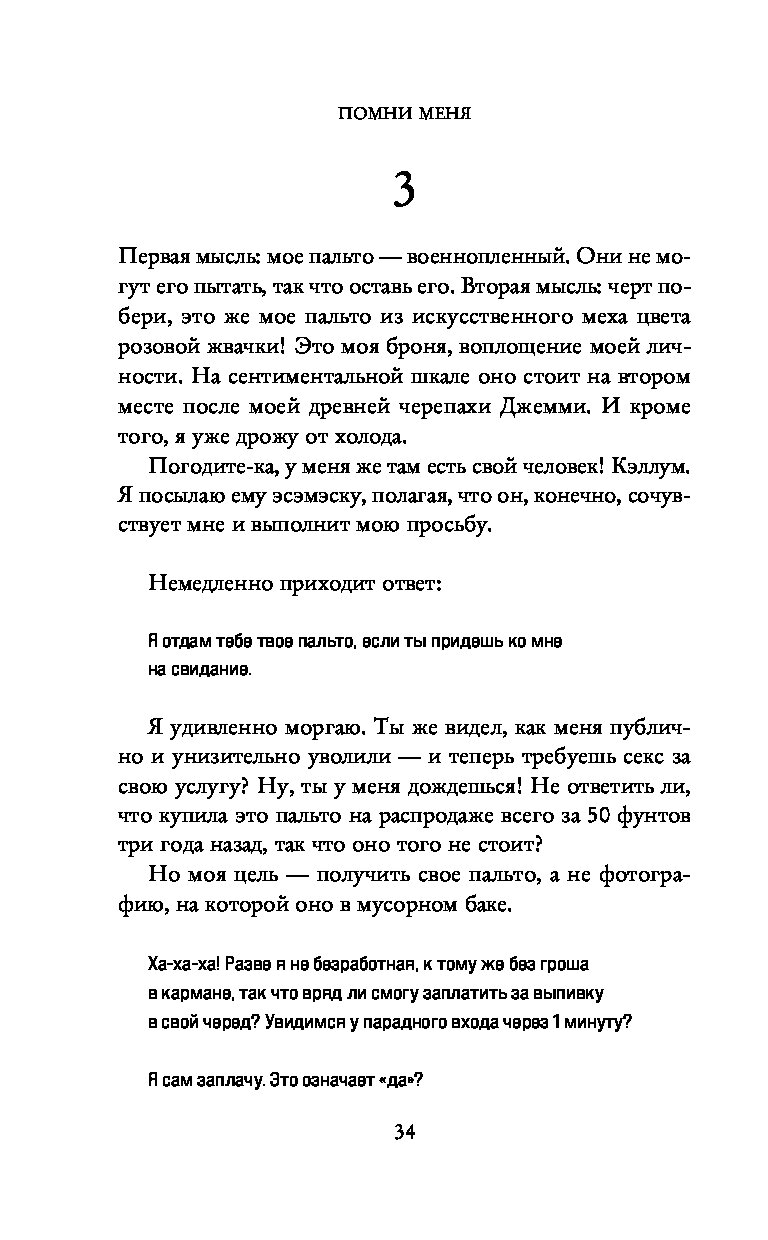 ПОМНИ МЕНЯ

3

Первая мысль: мое пальто — военнопленный. Они не могут его пытать, так что оставь его. Вторая мысль: черт побери, это же мое пальто из искусственного меха цвета розовой жвачки! Это моя броня, воплощение моей личности. На сентиментальной шкале оно стоит на втором месте после моей древней черепахи Джемми. И кроме того, я уже дрожу от холода.

Погодите-ка, у меня же там есть свой человек! Кэллум. Я посылаю ему эсэмэску, полагая, что он, конечно, сочувствует мне и выполнит мою просьбу.

Немедленно приходит ответ:

Я отдам тебе твое пальто, если ты придешь ко мне на свидание.

Я удивленно моргаю. Ты же видел, как меня публично и унизительно уволили — и теперь требуешь секс за свою услугу? Ну, ты у меня дождешься! Не ответить ли, что купила это пальто на распродаже всего за 50 фунтов три года назад, так что оно того не стоит?

Но моя цель — получить свое пальто, а не фотографию, на которой оно в мусорном баке.

Ха-ха-ха! Разве я не безработная, к тому же без гроша в кармане, так что вряд ли смогу заплатить за выпивку в свой черед? Увидимся у парадного входа через 1 минуту?

Я сам заплачу. Это означает «да»?

34